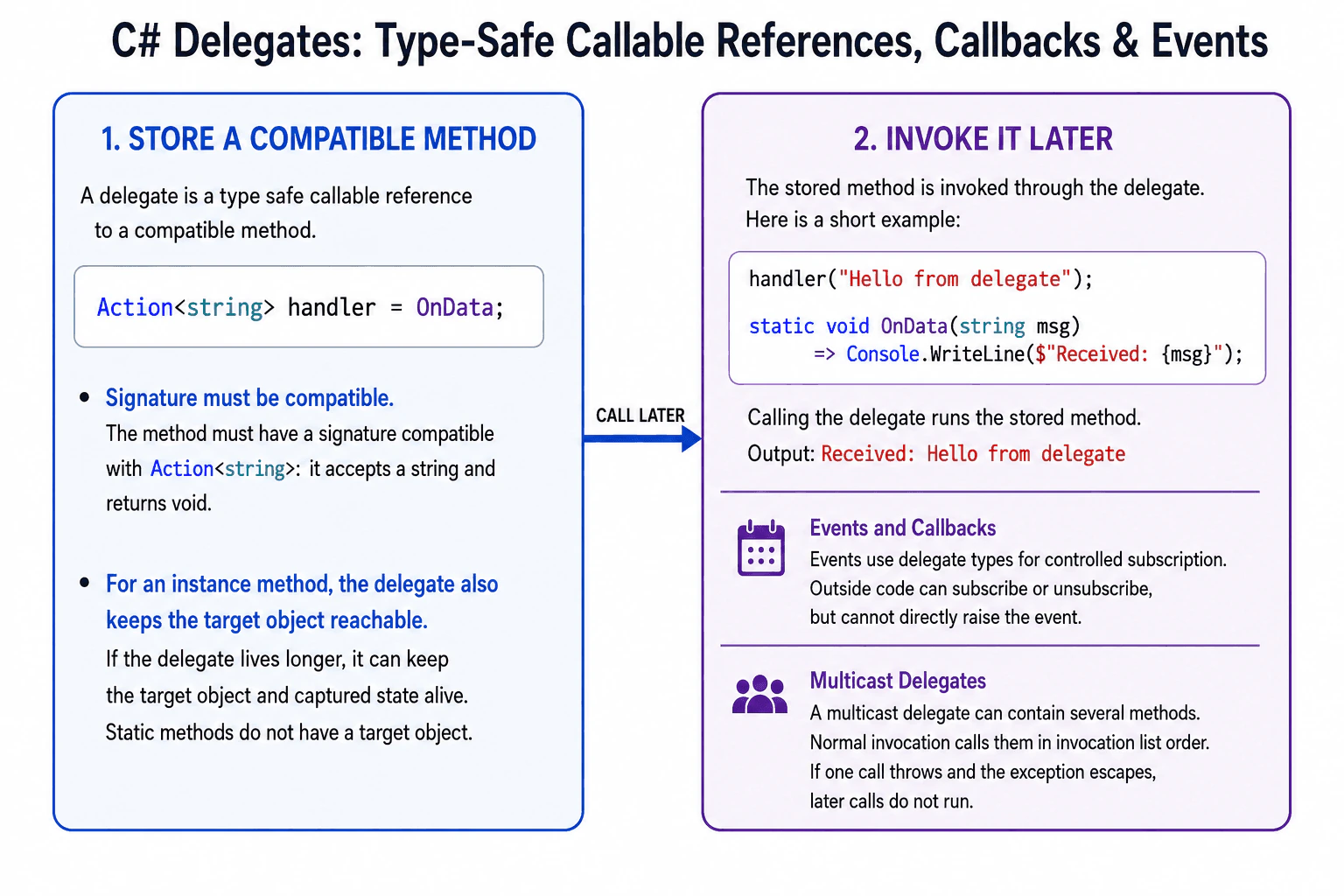 C# Delegates: Type-Safe Callable References, Callbacks & Events

1. STORE A COMPATIBLE METHOD

A delegate is a type safe callable reference to a compatible method.

Action<string> handler = OnData;

• Signature must be compatible.
The method must have a signature compatible with Action<string>: it accepts a string and returns void.

• For an instance method, the delegate also keeps the target object reachable.
If the delegate lives longer, it can keep the target object and captured state alive. Static methods do not have a target object.

CALL LATER

2. INVOKE IT LATER

The stored method is invoked through the delegate. Here is a short example:

handler("Hello from delegate");

static void OnData(string msg)
=> Console.WriteLine($"Received: {msg}");

Calling the delegate runs the stored method.
Output: Received: Hello from delegate

Events and Callbacks
Events use delegate types for controlled subscription. Outside code can subscribe or unsubscribe, but cannot directly raise the event.

Multicast Delegates
A multicast delegate can contain several methods. Normal invocation calls them in invocation list order. If one call throws and the exception escapes, later calls do not run.